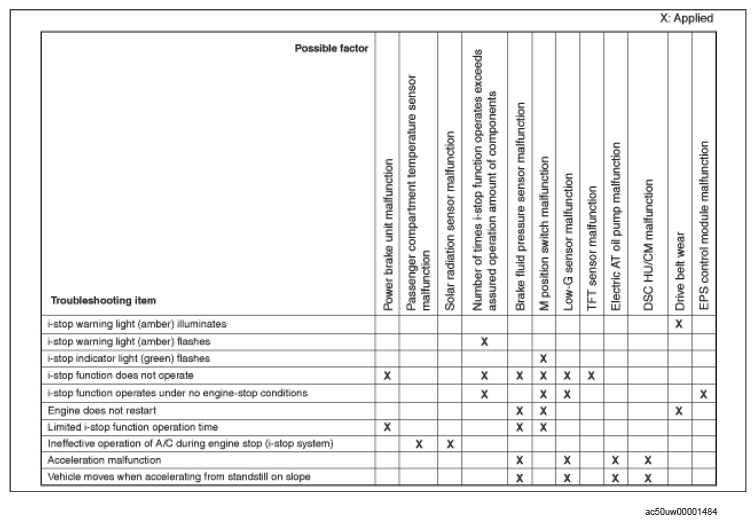 X: Applied

| Possible factor / Troubleshooting item | Power brake unit malfunction | Passenger compartment temperature sensor malfunction | Solar radiation sensor malfunction | Number of times i-stop function operates exceeds assured operation amount of components | Brake fluid pressure sensor malfunction | M position switch malfunction | Low-G sensor malfunction | TFT sensor malfunction | Electric AT oil pump malfunction | DSC HU/CM malfunction | Drive belt wear | EPS control module malfunction |
|---|---|---|---|---|---|---|---|---|---|---|---|---|
| i-stop warning light (amber) illuminates | | | | | | | | | | | X | |
| i-stop warning light (amber) flashes | | | | X | | | | | | | | |
| i-stop indicator light (green) flashes | | | | | | X | | | | | | |
| i-stop function does not operate | X | | | X | X | X | X | X | | | | |
| i-stop function operates under no engine-stop conditions | | | | X | | X | X | | | | | X |
| Engine does not restart | | | | | X | X | | | | | X | |
| Limited i-stop function operation time | X | | | | X | X | | | | | | |
| Ineffective operation of A/C during engine stop (i-stop system) | | X | X | | | | | | | | | |
| Acceleration malfunction | | | | | X | | X | | X | X | | |
| Vehicle moves when accelerating from standstill on slope | | | | | X | | X | | X | X | | |

ac50uw00001484